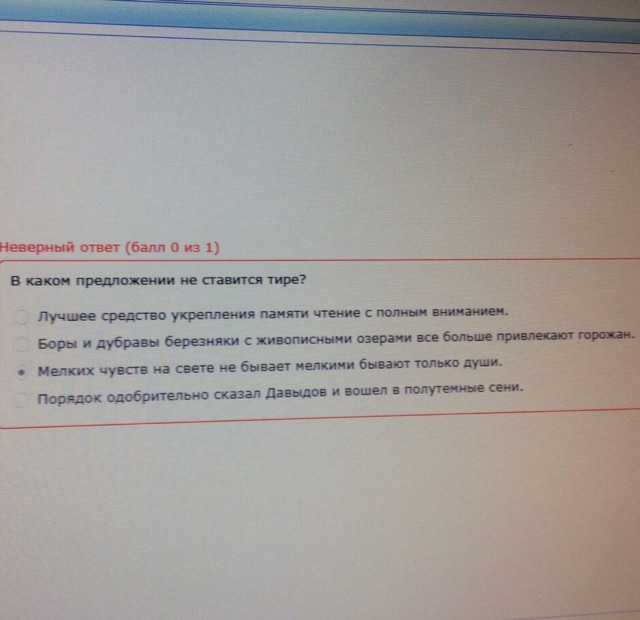 Неверный ответ (балл 0 из 1)

В каком предложении не ставится тире?

Лучшее средство укрепления памяти чтение с полным вниманием.

Боры и дубравы березняки с живописными озерами все больше привлекают горожан.

Мелких чувств на свете не бывает мелкими бывают только души.

Порядок одобрительно сказал Давыдов и вошел в полутемные сени.